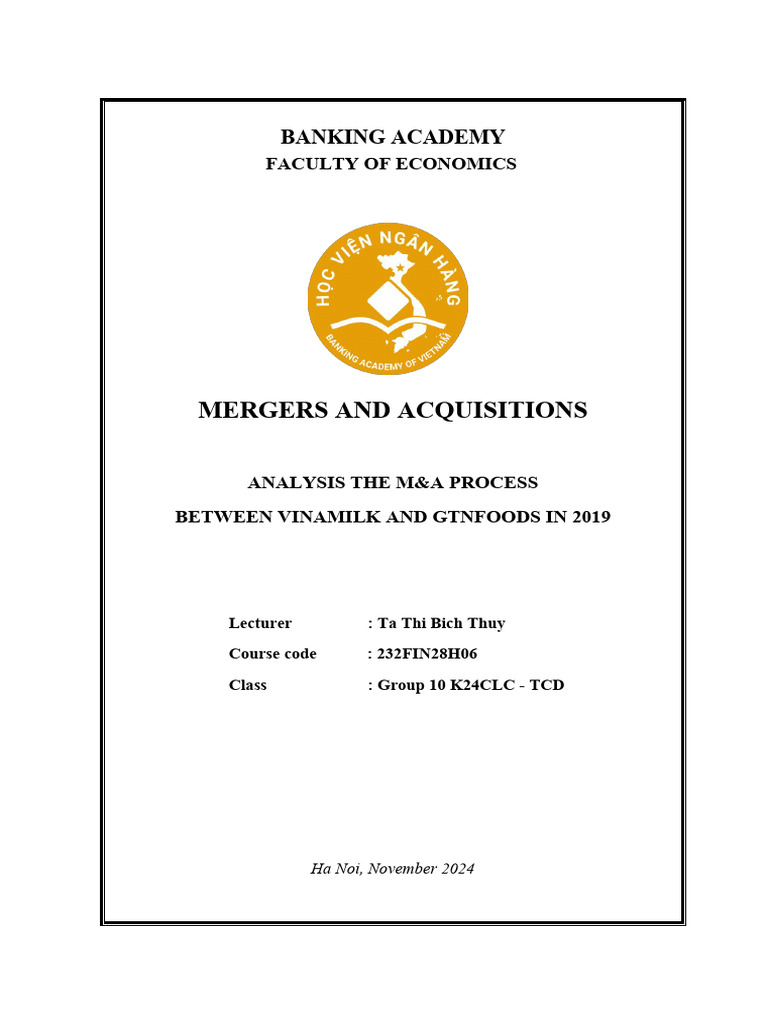 BANKING ACADEMY
FACULTY OF ECONOMICS

HỌC VIỆN NGÂN HÀNG
BANKING ACADEMY OF VIETNAM

MERGERS AND ACQUISITIONS

ANALYSIS THE M&A PROCESS
BETWEEN VINAMILK AND GTNFOODS IN 2019

Lecturer : Ta Thi Bich Thuy
Course code : 232FIN28H06
Class : Group 10 K24CLC - TCD

Ha Noi, November 2024